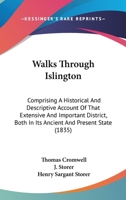 —KESSINGER'S RARE REPRINTS—

Walks Through Islington

Comprising A Historical And Descriptive Account Of That Extensive And Important District, Both In Its Ancient And Present State (1835)

Thomas Cromwell
J. Storer
Henry Sargant Storer